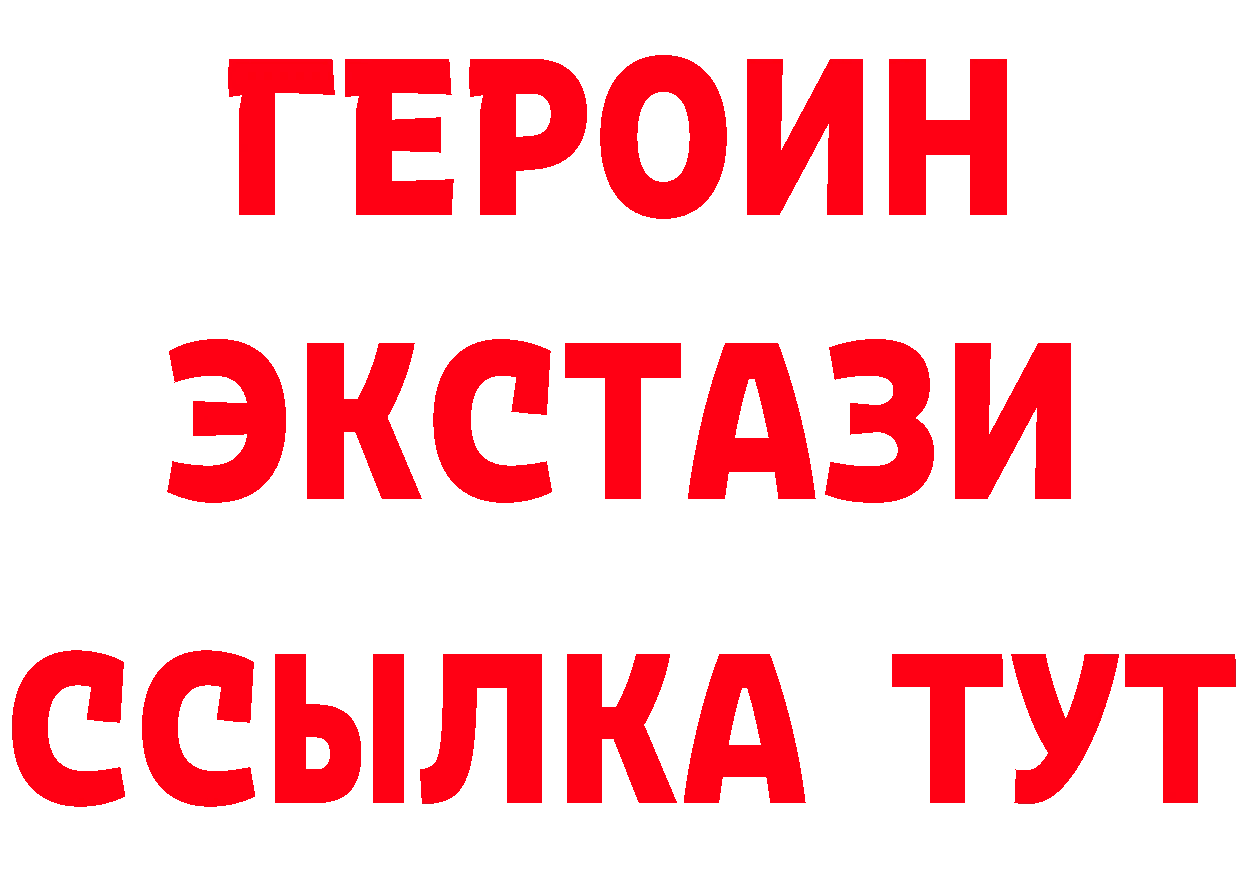 ГЕРОИН ЭКСТАЗИ ССЫЛКА ТУТ